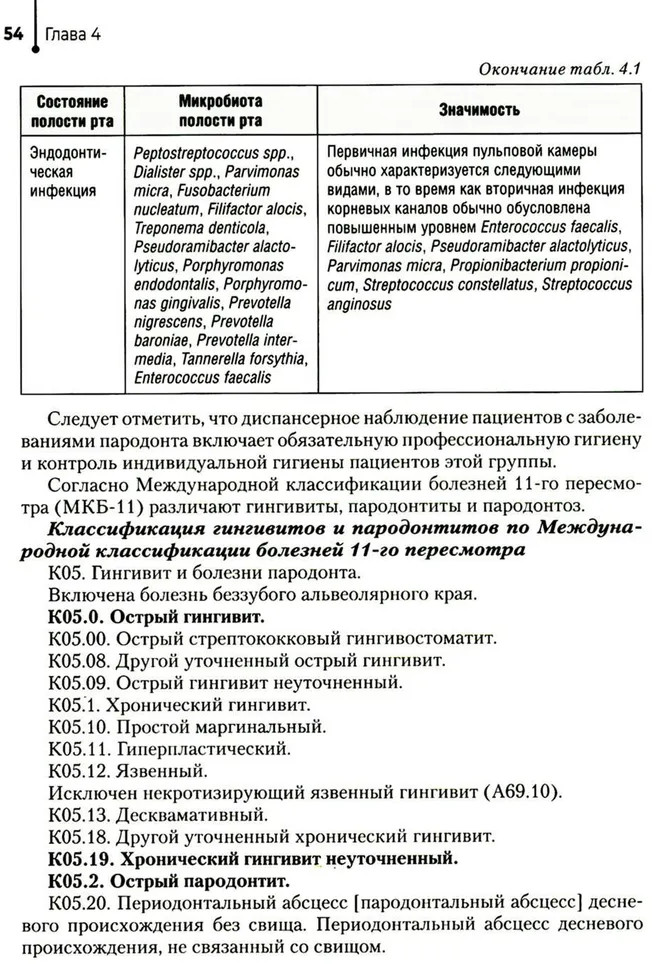 54 Глава 4

Окончание табл. 4.1

| Состояние полости рта | Микробиота полости рта | Значимость |
|---|---|---|
| Эндодонтическая инфекция | Peptostreptococcus spp., Dialister spp., Parvimonas micra, Fusobacterium nucleatum, Filifactor alocis, Treponema denticola, Pseudoramibacter alactolyticus, Porphyromonas endodontalis, Porphyromonas gingivalis, Prevotella nigrescens, Prevotella baroniae, Prevotella intermedia, Tannerella forsythia, Enterococcus faecalis | Первичная инфекция пульповой камеры обычно характеризуется следующими видами, в то время как вторичная инфекция корневых каналов обычно обусловлена повышенным уровнем Enterococcus faecalis, Filifactor alocis, Pseudoramibacter alactolyticus, Parvimonas micra, Propionibacterium propionicum, Streptococcus constellatus, Streptococcus anginosus |

Следует отметить, что диспансерное наблюдение пациентов с заболеваниями пародонта включает обязательную профессиональную гигиену и контроль индивидуальной гигиены пациентов этой группы.

Согласно Международной классификации болезней 11-го пересмотра (МКБ-11) различают гингивиты, пародонтиты и пародонтоз.

Классификация гингивитов и пародонтитов по Международной классификации болезней 11-го пересмотра

К05. Гингивит и болезни пародонта.

Включена болезнь беззубого альвеолярного края.

К05.0. Острый гингивит.

К05.00. Острый стрептококковый гингивостоматит.

К05.08. Другой уточненный острый гингивит.

К05.09. Острый гингивит неуточненный.

К05.1. Хронический гингивит.

К05.10. Простой маргинальный.

К05.11. Гиперпластический.

К05.12. Язвенный.

Исключен некротизирующий язвенный гингивит (А69.10).

К05.13. Десквамативный.

К05.18. Другой уточненный хронический гингивит.

К05.19. Хронический гингивит неуточненный.

К05.2. Острый пародонтит.

К05.20. Периодонтальный абсцесс [пародонтальный абсцесс] десневого происхождения без свища. Периодонтальный абсцесс десневого происхождения, не связанный со свищом.